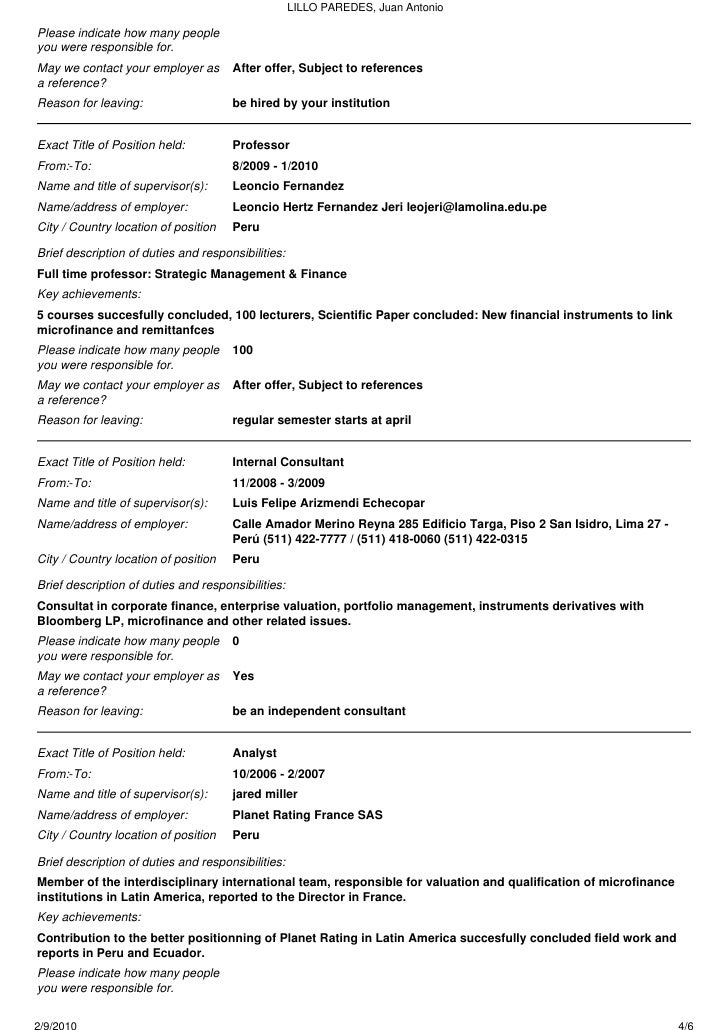 LILLO PAREDES, Juan Antonio

Please indicate how many people you were responsible for.

May we contact your employer as a reference? After offer, Subject to references

Reason for leaving: be hired by your institution

Exact Title of Position held: Professor

From:-To: 8/2009 - 1/2010

Name and title of supervisor(s): Leoncio Fernandez

Name/address of employer: Leoncio Hertz Fernandez Jeri leojeri@lamolina.edu.pe

City / Country location of position Peru

Brief description of duties and responsibilities:

Full time professor: Strategic Management & Finance

Key achievements:

5 courses succesfully concluded, 100 lecturers, Scientific Paper concluded: New financial instruments to link microfinance and remittanfces

Please indicate how many people you were responsible for. 100

May we contact your employer as a reference? After offer, Subject to references

Reason for leaving: regular semester starts at april

Exact Title of Position held: Internal Consultant

From:-To: 11/2008 - 3/2009

Name and title of supervisor(s): Luis Felipe Arizmendi Echecopar

Name/address of employer: Calle Amador Merino Reyna 285 Edificio Targa, Piso 2 San Isidro, Lima 27 - Perú (511) 422-7777 / (511) 418-0060 (511) 422-0315

City / Country location of position Peru

Brief description of duties and responsibilities:

Consultat in corporate finance, enterprise valuation, portfolio management, instruments derivatives with Bloomberg LP, microfinance and other related issues.

Please indicate how many people you were responsible for. 0

May we contact your employer as a reference? Yes

Reason for leaving: be an independent consultant

Exact Title of Position held: Analyst

From:-To: 10/2006 - 2/2007

Name and title of supervisor(s): jared miller

Name/address of employer: Planet Rating France SAS

City / Country location of position Peru

Brief description of duties and responsibilities:

Member of the interdisciplinary international team, responsible for valuation and qualification of microfinance institutions in Latin America, reported to the Director in France.

Key achievements:

Contribution to the better positionning of Planet Rating in Latin America succesfully concluded field work and reports in Peru and Ecuador.

Please indicate how many people you were responsible for.

2/9/2010 4/6